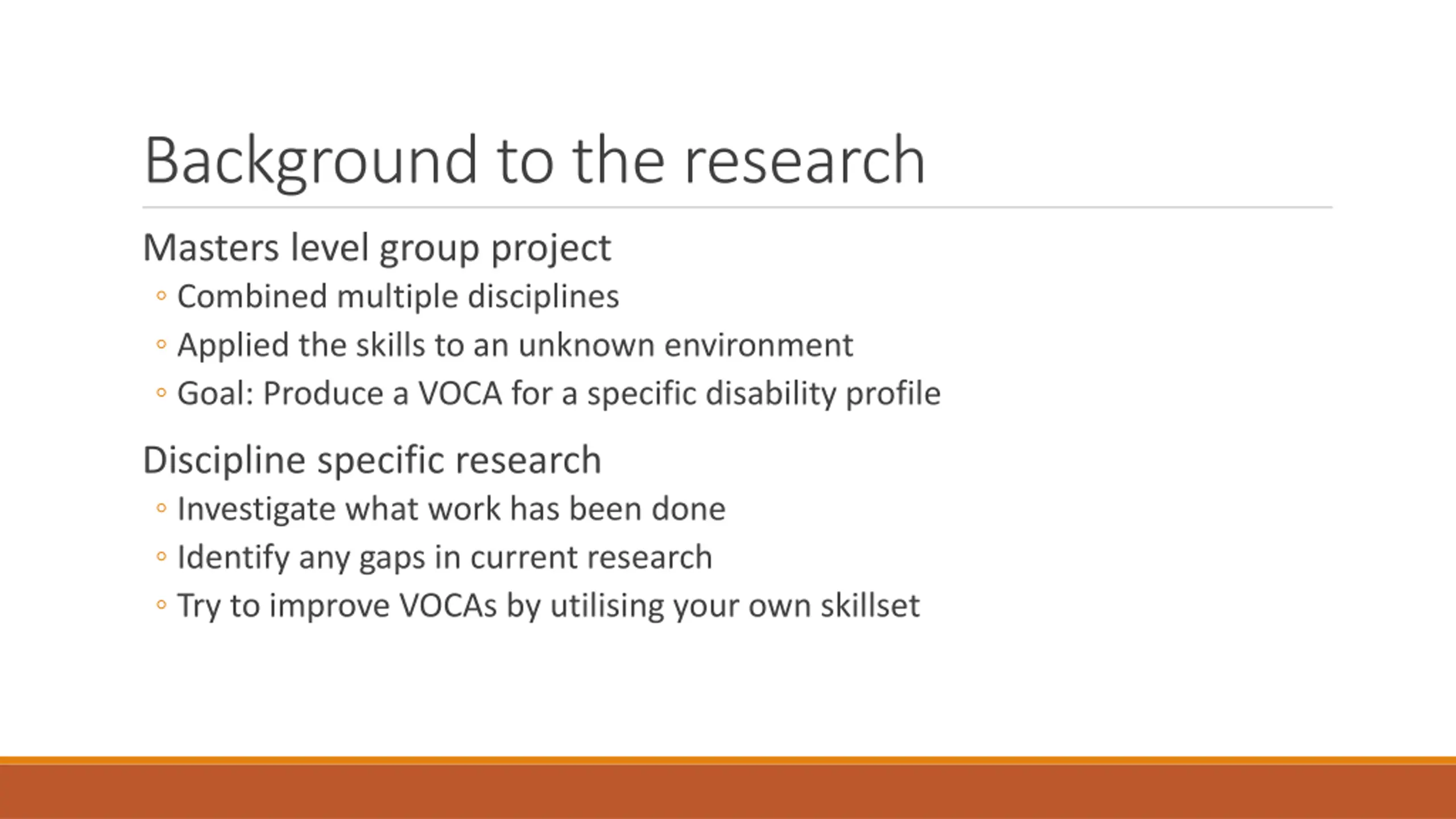 Background to the research

Masters level group project
◦ Combined multiple disciplines
◦ Applied the skills to an unknown environment
◦ Goal: Produce a VOCA for a specific disability profile

Discipline specific research
◦ Investigate what work has been done
◦ Identify any gaps in current research
◦ Try to improve VOCAs by utilising your own skillset